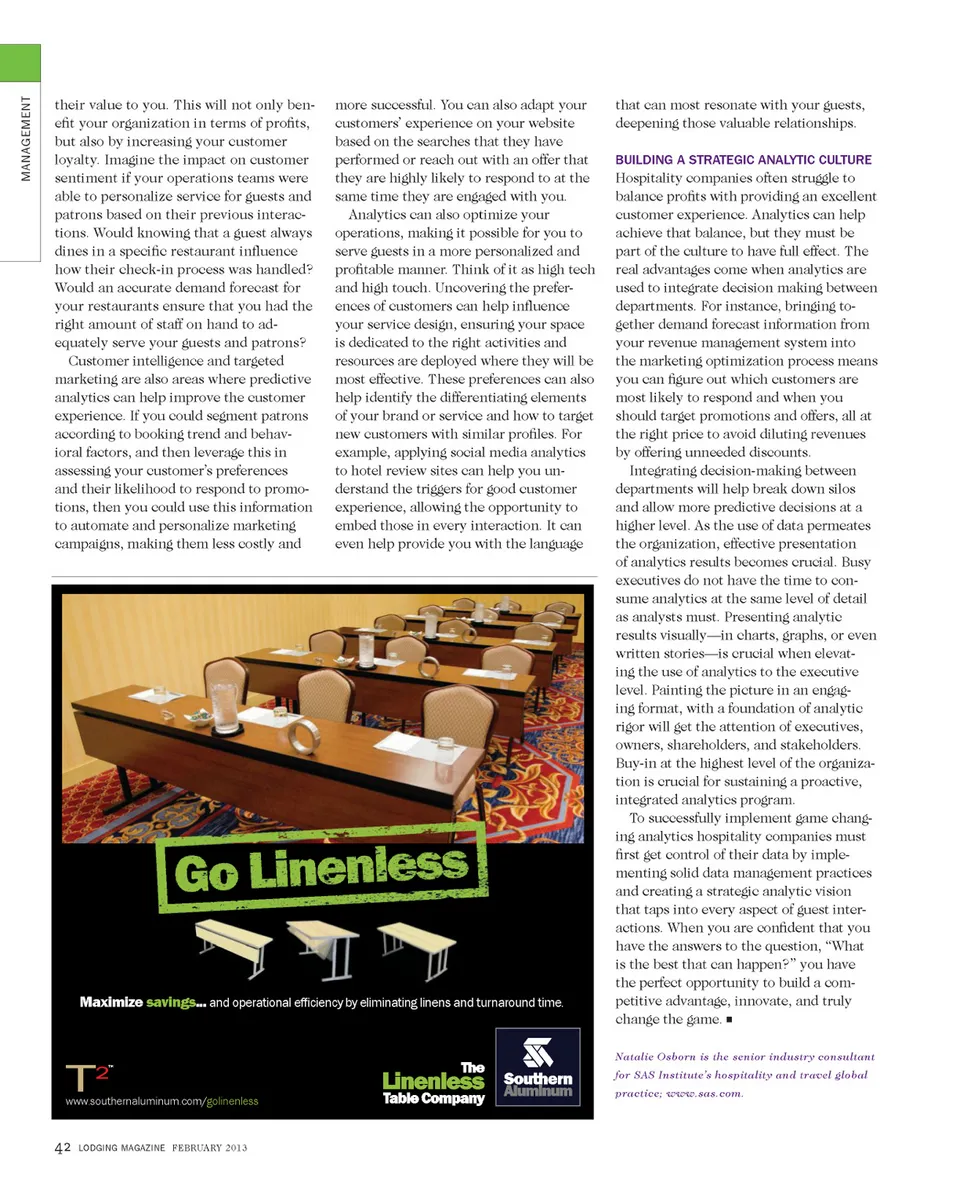 MANAGEMENT

their value to you. This will not only benefit your organization in terms of profits, but also by increasing your customer loyalty. Imagine the impact on customer sentiment if your operations teams were able to personalize service for guests and patrons based on their previous interactions. Would knowing that a guest always dines in a specific restaurant influence how their check-in process was handled? Would an accurate demand forecast for your restaurants ensure that you had the right amount of staff on hand to adequately serve your guests and patrons?

Customer intelligence and targeted marketing are also areas where predictive analytics can help improve the customer experience. If you could segment patrons according to booking trend and behavioral factors, and then leverage this in assessing your customer's preferences and their likelihood to respond to promotions, then you could use this information to automate and personalize marketing campaigns, making them less costly and more successful. You can also adapt your customers' experience on your website based on the searches that they have performed or reach out with an offer that they are highly likely to respond to at the same time they are engaged with you.

Analytics can also optimize your operations, making it possible for you to serve guests in a more personalized and profitable manner. Think of it as high tech and high touch. Uncovering the preferences of customers can help influence your service design, ensuring your space is dedicated to the right activities and resources are deployed where they will be most effective. These preferences can also help identify the differentiating elements of your brand or service and how to target new customers with similar profiles. For example, applying social media analytics to hotel review sites can help you understand the triggers for good customer experience, allowing the opportunity to embed those in every interaction. It can even help provide you with the language that can most resonate with your guests, deepening those valuable relationships.

BUILDING A STRATEGIC ANALYTIC CULTURE
Hospitality companies often struggle to balance profits with providing an excellent customer experience. Analytics can help achieve that balance, but they must be part of the culture to have full effect. The real advantages come when analytics are used to integrate decision making between departments. For instance, bringing together demand forecast information from your revenue management system into the marketing optimization process means you can figure out which customers are most likely to respond and when you should target promotions and offers, all at the right price to avoid diluting revenues by offering unneeded discounts.

Integrating decision-making between departments will help break down silos and allow more predictive decisions at a higher level. As the use of data permeates the organization, effective presentation of analytics results becomes crucial. Busy executives do not have the time to consume analytics at the same level of detail as analysts must. Presenting analytic results visually—in charts, graphs, or even written stories—is crucial when elevating the use of analytics to the executive level. Painting the picture in an engaging format, with a foundation of analytic rigor will get the attention of executives, owners, shareholders, and stakeholders. Buy-in at the highest level of the organization is crucial for sustaining a proactive, integrated analytics program.

To successfully implement game changing analytics hospitality companies must first get control of their data by implementing solid data management practices and creating a strategic analytic vision that taps into every aspect of guest interactions. When you are confident that you have the answers to the question, "What is the best that can happen?" you have the perfect opportunity to build a competitive advantage, innovate, and truly change the game. ■

Natalie Osborn is the senior industry consultant for SAS Institute's hospitality and travel global practice; www.sas.com.

Go Linenless

Maximize savings... and operational efficiency by eliminating linens and turnaround time.

T2™

www.southernaluminum.com/golinenless

The Linenless Table Company

Southern Aluminum

42 LODGING MAGAZINE FEBRUARY 2013